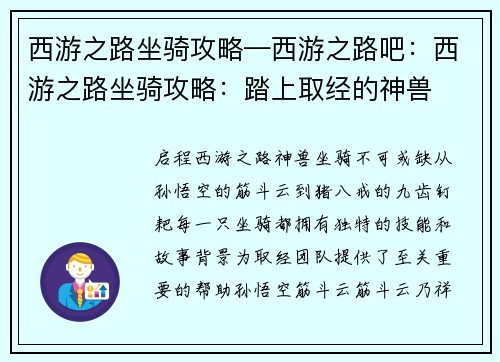 西游之路坐骑攻略—西游之路吧：西游之路坐骑攻略：踏上取经的神兽

启程西游之路神兽坐骑不可或缺从孙悟空的筋斗云到猪八戒的九齿钉耙每一只坐骑都拥有独特的技能和故事背景为取经团队提供了至关重要的帮助孙悟空筋斗云筋斗云乃祥